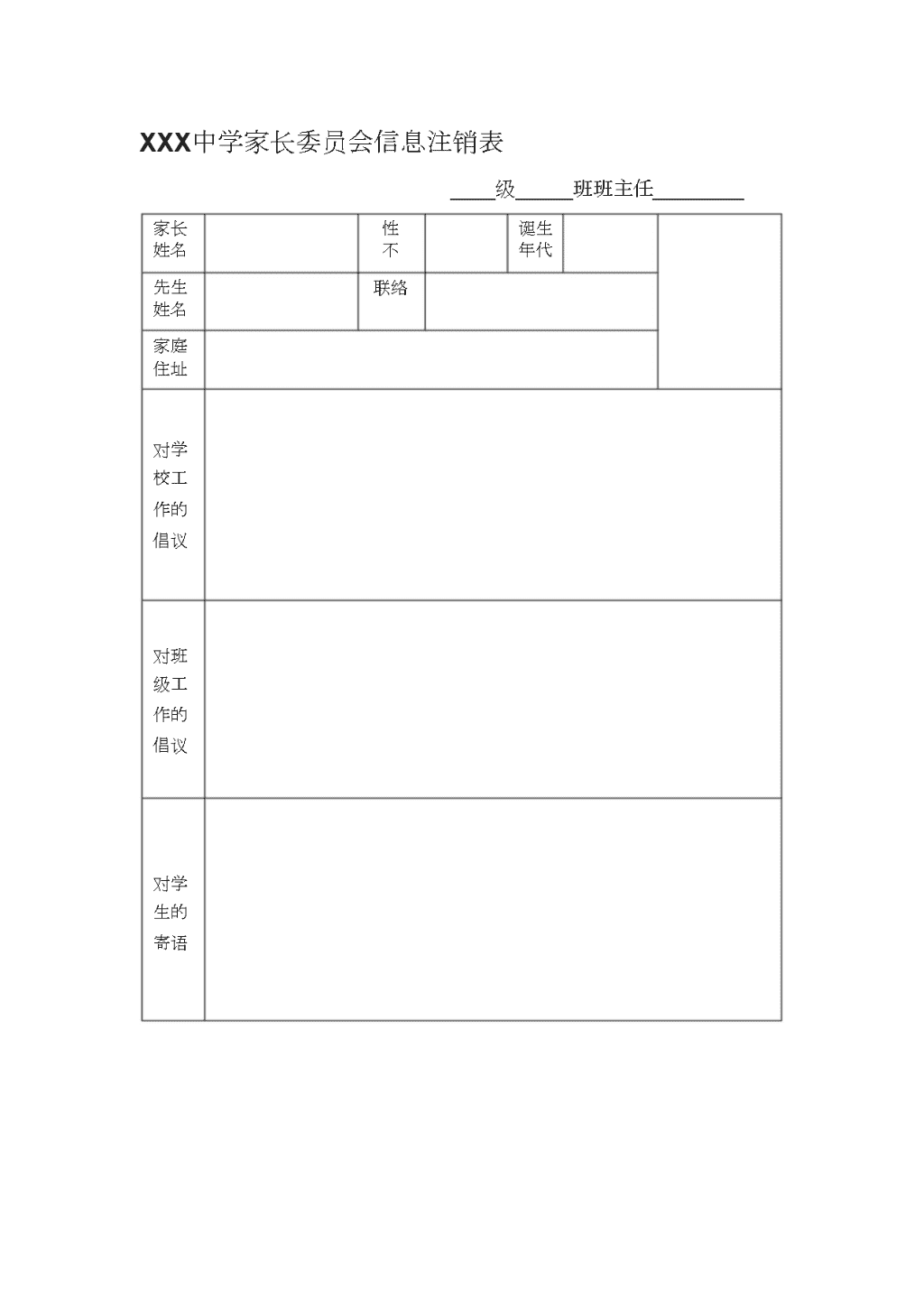 XXX中学家长委员会信息注销表

____级_____班班主任________

| 家长姓名 | | 性不 | | 诞生年代 | | |
|---|---|---|---|---|---|---|
| 先生姓名 | | 联络 | | | | |
| 家庭住址 | | | | | | |
| 对学校工作的倡议 | | | | | | |
| 对班级工作的倡议 | | | | | | |
| 对学生的寄语 | | | | | | |